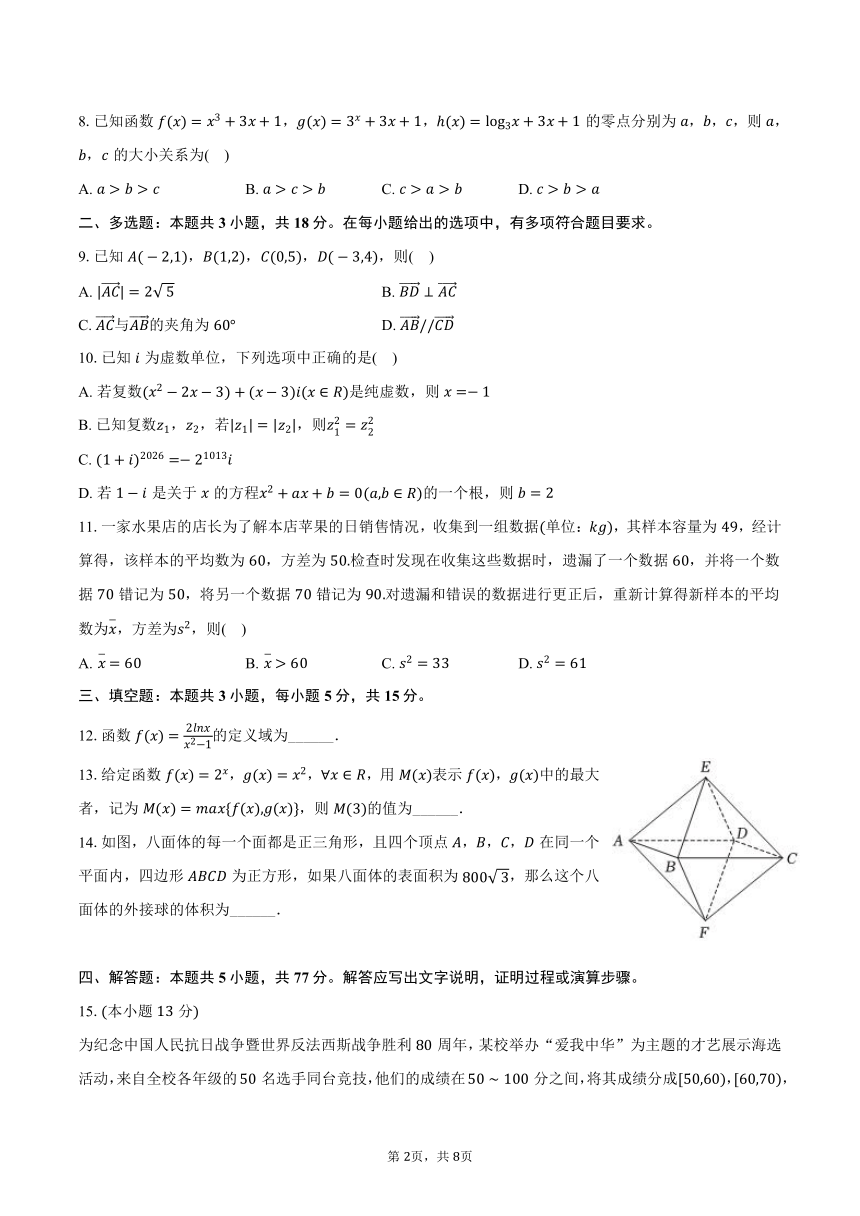 8. 已知函数 $f(x)=x^3+3x+1$，$g(x)=3^x+3x+1$，$h(x)=\log_3 x+3x+1$ 的零点分别为 $a$，$b$，$c$，则 $a$，$b$，$c$ 的大小关系为(　)

A. $a>b>c$　　B. $a>c>b$　　C. $c>a>b$　　D. $c>b>a$

二、多选题：本题共 3 小题，共 18 分。在每小题给出的选项中，有多项符合题目要求。

9. 已知 $A(-2,1)$，$B(1,2)$，$C(0,5)$，$D(-3,4)$，则(　)

A. $|\overrightarrow{AC}|=2\sqrt{5}$　　B. $\overrightarrow{BD}\perp\overrightarrow{AC}$

C. $\overrightarrow{AC}$与$\overrightarrow{AB}$的夹角为 $60°$　　D. $\overrightarrow{AB}//\overrightarrow{CD}$

10. 已知 $i$ 为虚数单位，下列选项中正确的是(　)

A. 若复数$(x^2-2x-3)+(x-3)i(x\in R)$是纯虚数，则 $x=-1$

B. 已知复数$z_1$，$z_2$，若$|z_1|=|z_2|$，则$z_1^2=z_2^2$

C. $(1+i)^{2026}=-2^{1013}i$

D. 若 $1-i$ 是关于 $x$ 的方程$x^2+ax+b=0(a,b\in R)$的一个根，则 $b=2$

11. 一家水果店的店长为了解本店苹果的日销售情况，收集到一组数据(单位：$kg$)，其样本容量为 49，经计算得，该样本的平均数为 60，方差为 50.检查时发现在收集这些数据时，遗漏了一个数据 60，并将一个数据 70 错记为 50，将另一个数据 70 错记为 90.对遗漏和错误的数据进行更正后，重新计算得新样本的平均数为$\bar{x}$，方差为$s^2$，则(　)

A. $\bar{x}=60$　　B. $\bar{x}>60$　　C. $s^2=33$　　D. $s^2=61$

三、填空题：本题共 3 小题，每小题 5 分，共 15 分。

12. 函数 $f(x)=\frac{2lnx}{x^2-1}$的定义域为______.

13. 给定函数 $f(x)=2^x$，$g(x)=x^2$，$\forall x\in R$，用 $M(x)$表示 $f(x)$，$g(x)$中的最大者，记为 $M(x)=max\{f(x),g(x)\}$，则 $M(3)$的值为______.

14. 如图，八面体的每一个面都是正三角形，且四个顶点 $A$，$B$，$C$，$D$ 在同一个平面内，四边形 $ABCD$ 为正方形，如果八面体的表面积为 $800\sqrt{3}$，那么这个八面体的外接球的体积为______.

E
A
D
B
C
F

四、解答题：本题共 5 小题，共 77 分。解答应写出文字说明，证明过程或演算步骤。

15. (本小题 13 分)

为纪念中国人民抗日战争暨世界反法西斯战争胜利 80 周年，某校举办“爱我中华”为主题的才艺展示海选活动，来自全校各年级的 50 名选手同台竞技，他们的成绩在 $50\sim100$ 分之间，将其成绩分成$[50,60)$，$[60,70)$，

第 2页，共 8页